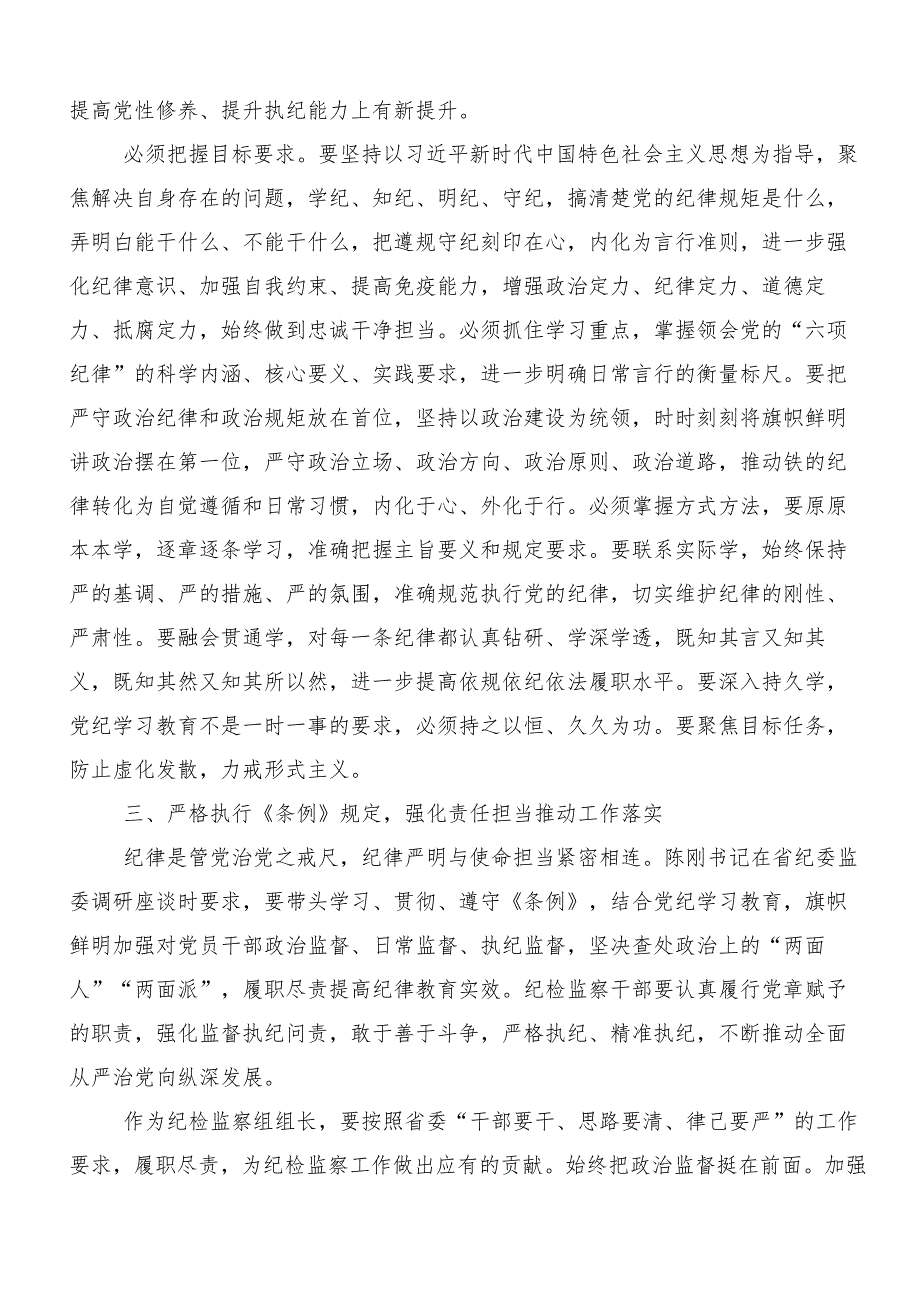 提高党性修养、提升执纪能力上有新提升。

必须把握目标要求。要坚持以习近平新时代中国特色社会主义思想为指导，聚焦解决自身存在的问题，学纪、知纪、明纪、守纪，搞清楚党的纪律规矩是什么，弄明白能干什么、不能干什么，把遵规守纪刻印在心，内化为言行准则，进一步强化纪律意识、加强自我约束、提高免疫能力，增强政治定力、纪律定力、道德定力、抵腐定力，始终做到忠诚干净担当。必须抓住学习重点，掌握领会党的“六项纪律”的科学内涵、核心要义、实践要求，进一步明确日常言行的衡量标尺。要把严守政治纪律和政治规矩放在首位，坚持以政治建设为统领，时时刻刻将旗帜鲜明讲政治摆在第一位，严守政治立场、政治方向、政治原则、政治道路，推动铁的纪律转化为自觉遵循和日常习惯，内化于心、外化于行。必须掌握方式方法，要原原本本学，逐章逐条学习，准确把握主旨要义和规定要求。要联系实际学，始终保持严的基调、严的措施、严的氛围，准确规范执行党的纪律，切实维护纪律的刚性、严肃性。要融会贯通学，对每一条纪律都认真钻研、学深学透，既知其言又知其义，既知其然又知其所以然，进一步提高依规依纪依法履职水平。要深入持久学，党纪学习教育不是一时一事的要求，必须持之以恒、久久为功。要聚焦目标任务，防止虚化发散，力戒形式主义。

三、严格执行《条例》规定，强化责任担当推动工作落实

纪律是管党治党之戒尺，纪律严明与使命担当紧密相连。陈刚书记在省纪委监委调研座谈时要求，要带头学习、贯彻、遵守《条例》，结合党纪学习教育，旗帜鲜明加强对党员干部政治监督、日常监督、执纪监督，坚决查处政治上的“两面人”“两面派”，履职尽责提高纪律教育实效。纪检监察干部要认真履行党章赋予的职责，强化监督执纪问责，敢于善于斗争，严格执纪、精准执纪，不断推动全面从严治党向纵深发展。

作为纪检监察组组长，要按照省委“干部要干、思路要清、律己要严”的工作要求，履职尽责，为纪检监察工作做出应有的贡献。始终把政治监督挺在前面。加强